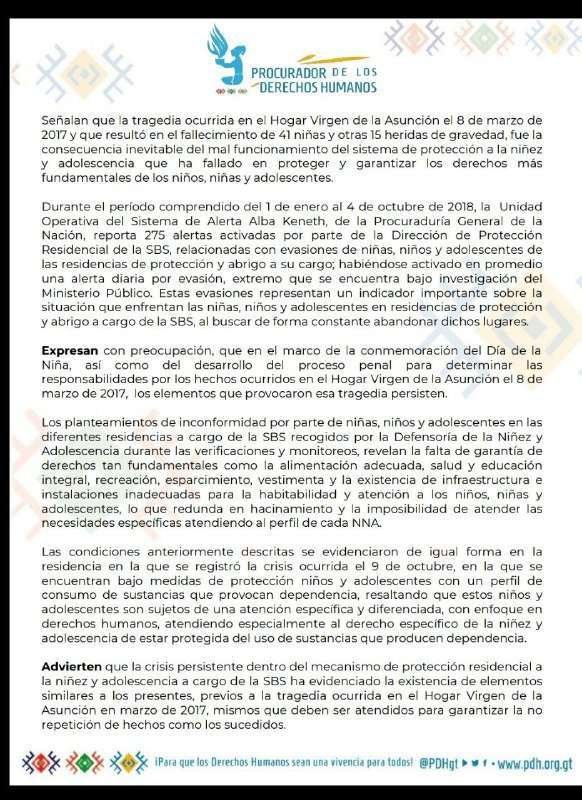 PROCURADOR DE LOS DERECHOS HUMANOS

Señalan que la tragedia ocurrida en el Hogar Virgen de la Asunción el 8 de marzo de 2017 y que resultó en el fallecimiento de 41 niñas y otras 15 heridas de gravedad, fue la consecuencia inevitable del mal funcionamiento del sistema de protección a la niñez y adolescencia que ha fallado en proteger y garantizar los derechos más fundamentales de los niños, niñas y adolescentes.

Durante el período comprendido del 1 de enero al 4 de octubre de 2018, la Unidad Operativa del Sistema de Alerta Alba Keneth, de la Procuraduría General de la Nación, reporta 275 alertas activadas por parte de la Dirección de Protección Residencial de la SBS, relacionadas con evasiones de niñas, niños y adolescentes de las residencias de protección y abrigo a su cargo; habiéndose activado en promedio una alerta diaria por evasión, extremo que se encuentra bajo investigación del Ministerio Público. Estas evasiones representan un indicador importante sobre la situación que enfrentan las niñas, niños y adolescentes en residencias de protección y abrigo a cargo de la SBS, al buscar de forma constante abandonar dichos lugares.

Expresan con preocupación, que en el marco de la conmemoración del Día de la Niña, así como del desarrollo del proceso penal para determinar las responsabilidades por los hechos ocurridos en el Hogar Virgen de la Asunción el 8 de marzo de 2017, los elementos que provocaron esa tragedia persisten.

Los planteamientos de inconformidad por parte de niñas, niños y adolescentes en las diferentes residencias a cargo de la SBS recogidos por la Defensoría de la Niñez y Adolescencia durante las verificaciones y monitoreos, revelan la falta de garantía de derechos tan fundamentales como la alimentación adecuada, salud y educación integral, recreación, esparcimiento, vestimenta y la existencia de infraestructura e instalaciones inadecuadas para la habitabilidad y atención a los niños, niñas y adolescentes, lo que redunda en hacinamiento y la imposibilidad de atender las necesidades específicas atendiendo al perfil de cada NNA.

Las condiciones anteriormente descritas se evidenciaron de igual forma en la residencia en la que se registró la crisis ocurrida el 9 de octubre, en la que se encuentran bajo medidas de protección niños y adolescentes con un perfil de consumo de sustancias que provocan dependencia, resaltando que estos niños y adolescentes son sujetos de una atención específica y diferenciada, con enfoque en derechos humanos, atendiendo especialmente al derecho específico de la niñez y adolescencia de estar protegida del uso de sustancias que producen dependencia.

Advierten que la crisis persistente dentro del mecanismo de protección residencial a la niñez y adolescencia a cargo de la SBS ha evidenciado la existencia de elementos similares a los presentes, previos a la tragedia ocurrida en el Hogar Virgen de la Asunción en marzo de 2017, mismos que deben ser atendidos para garantizar la no repetición de hechos como los sucedidos.

¡Para que los Derechos Humanos sean una vivencia para todos! @PDHgt • www.pdh.org.gt